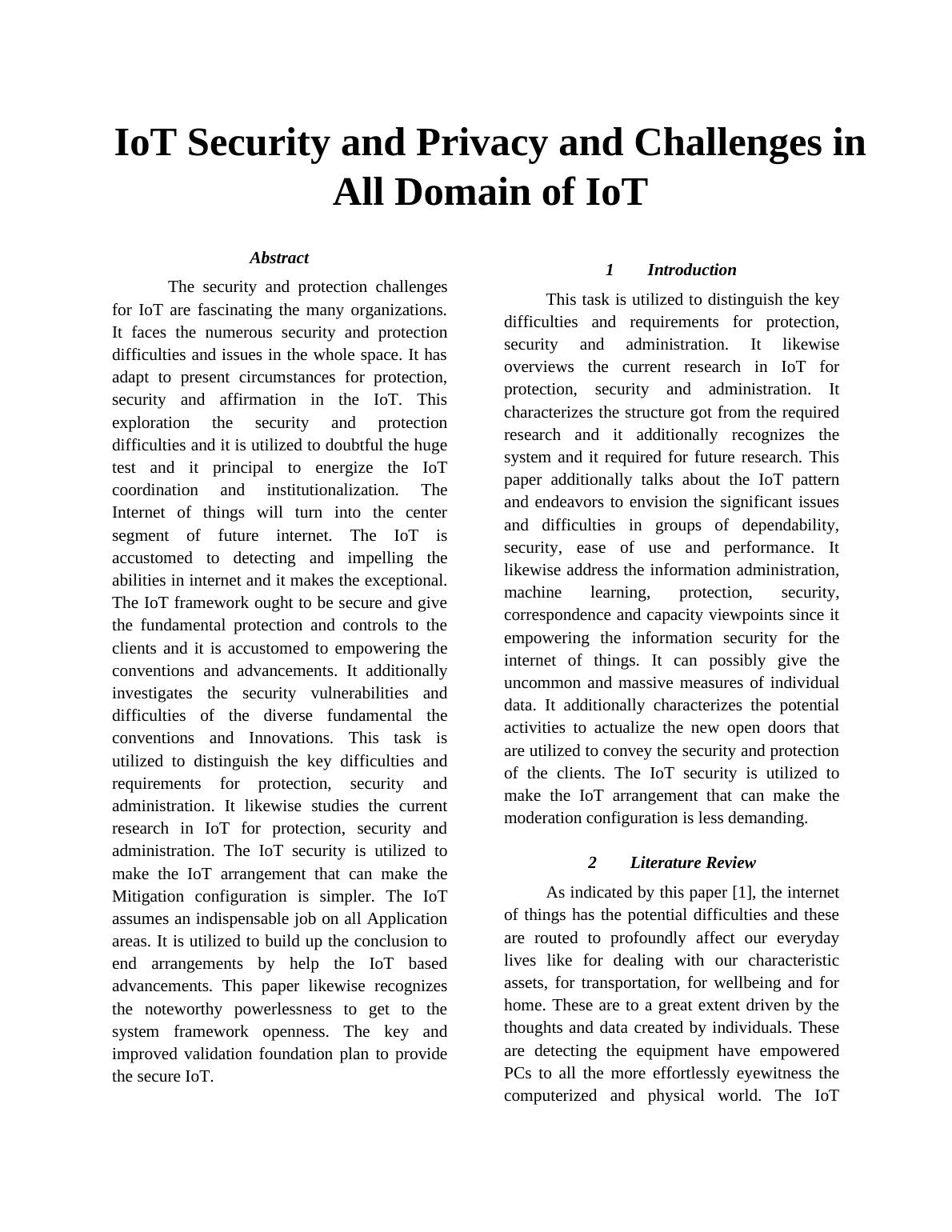 IoT Security and Privacy and Challenges in All Domain of IoT

Abstract

The security and protection challenges for IoT are fascinating the many organizations. It faces the numerous security and protection difficulties and issues in the whole space. It has adapt to present circumstances for protection, security and affirmation in the IoT. This exploration the security and protection difficulties and it is utilized to doubtful the huge test and it principal to energize the IoT coordination and institutionalization. The Internet of things will turn into the center segment of future internet. The IoT is accustomed to detecting and impelling the abilities in internet and it makes the exceptional. The IoT framework ought to be secure and give the fundamental protection and controls to the clients and it is accustomed to empowering the conventions and advancements. It additionally investigates the security vulnerabilities and difficulties of the diverse fundamental the conventions and Innovations. This task is utilized to distinguish the key difficulties and requirements for protection, security and administration. It likewise studies the current research in IoT for protection, security and administration. The IoT security is utilized to make the IoT arrangement that can make the Mitigation configuration is simpler. The IoT assumes an indispensable job on all Application areas. It is utilized to build up the conclusion to end arrangements by help the IoT based advancements. This paper likewise recognizes the noteworthy powerlessness to get to the system framework openness. The key and improved validation foundation plan to provide the secure IoT.

1 Introduction

This task is utilized to distinguish the key difficulties and requirements for protection, security and administration. It likewise overviews the current research in IoT for protection, security and administration. It characterizes the structure got from the required research and it additionally recognizes the system and it required for future research. This paper additionally talks about the IoT pattern and endeavors to envision the significant issues and difficulties in groups of dependability, security, ease of use and performance. It likewise address the information administration, machine learning, protection, security, correspondence and capacity viewpoints since it empowering the information security for the internet of things. It can possibly give the uncommon and massive measures of individual data. It additionally characterizes the potential activities to actualize the new open doors that are utilized to convey the security and protection of the clients. The IoT security is utilized to make the IoT arrangement that can make the moderation configuration is less demanding.

2 Literature Review

As indicated by this paper [1], the internet of things has the potential difficulties and these are routed to profoundly affect our everyday lives like for dealing with our characteristic assets, for transportation, for wellbeing and for home. These are to a great extent driven by the thoughts and data created by individuals. These are detecting the equipment have empowered PCs to all the more effortlessly eyewitness the computerized and physical world. The IoT